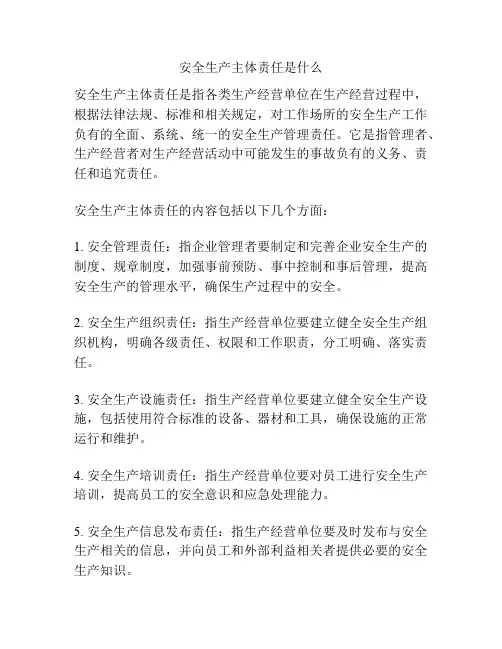 安全生产主体责任是什么

安全生产主体责任是指各类生产经营单位在生产经营过程中，根据法律法规、标准和相关规定，对工作场所的安全生产工作负有的全面、系统、统一的安全生产管理责任。它是指管理者、生产经营者对生产经营活动中可能发生的事故负有的义务、责任和追究责任。

安全生产主体责任的内容包括以下几个方面：

1. 安全管理责任：指企业管理者要制定和完善企业安全生产的制度、规章制度，加强事前预防、事中控制和事后管理，提高安全生产的管理水平，确保生产过程中的安全。

2. 安全生产组织责任：指生产经营单位要建立健全安全生产组织机构，明确各级责任、权限和工作职责，分工明确、落实责任。

3. 安全生产设施责任：指生产经营单位要建立健全安全生产设施，包括使用符合标准的设备、器材和工具，确保设施的正常运行和维护。

4. 安全生产培训责任：指生产经营单位要对员工进行安全生产培训，提高员工的安全意识和应急处理能力。

5. 安全生产信息发布责任：指生产经营单位要及时发布与安全生产相关的信息，并向员工和外部利益相关者提供必要的安全生产知识。